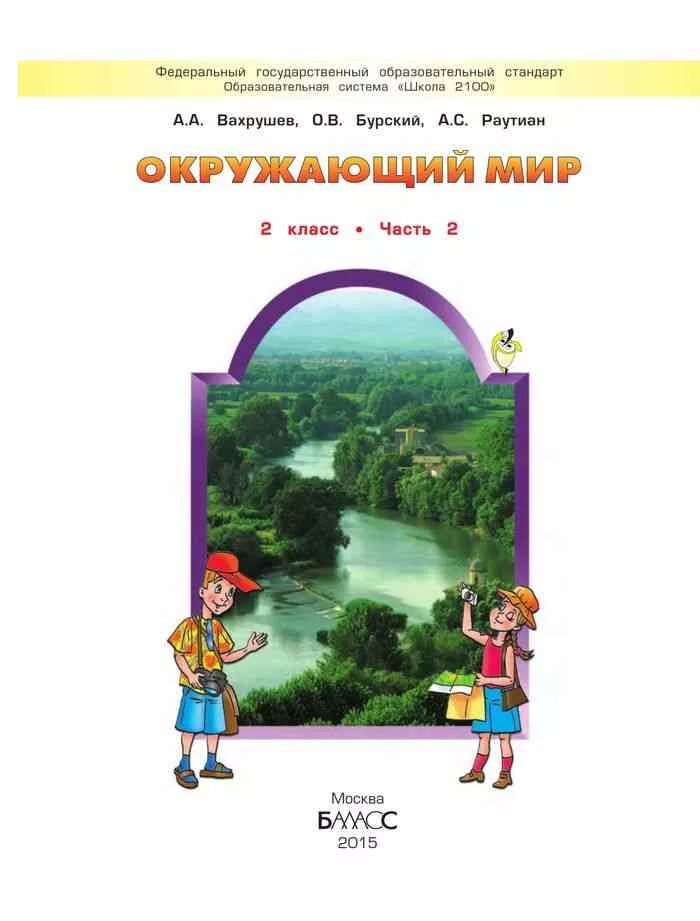 Федеральный государственный образовательный стандарт
Образовательная система «Школа 2100»

А.А. Вахрушев, О.В. Бурский, А.С. Раутиан

ОКРУЖАЮЩИЙ МИР

2 класс • Часть 2

Москва
БАЛАСС
2015